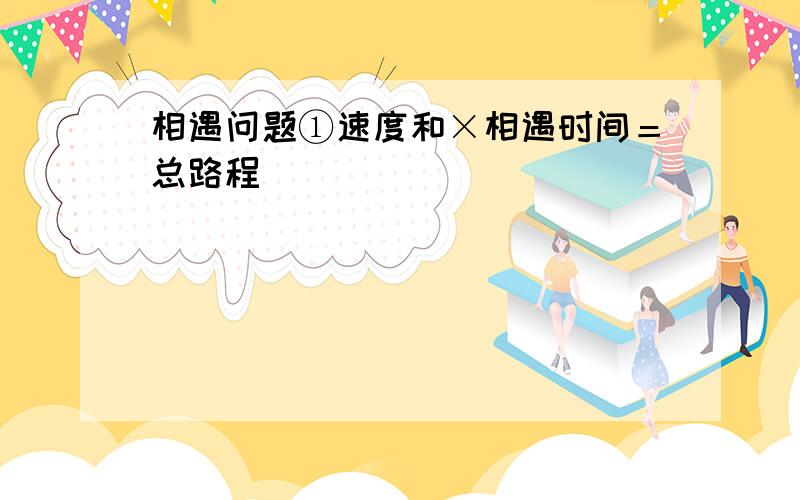 相遇问题①速度和×相遇时间＝总路程